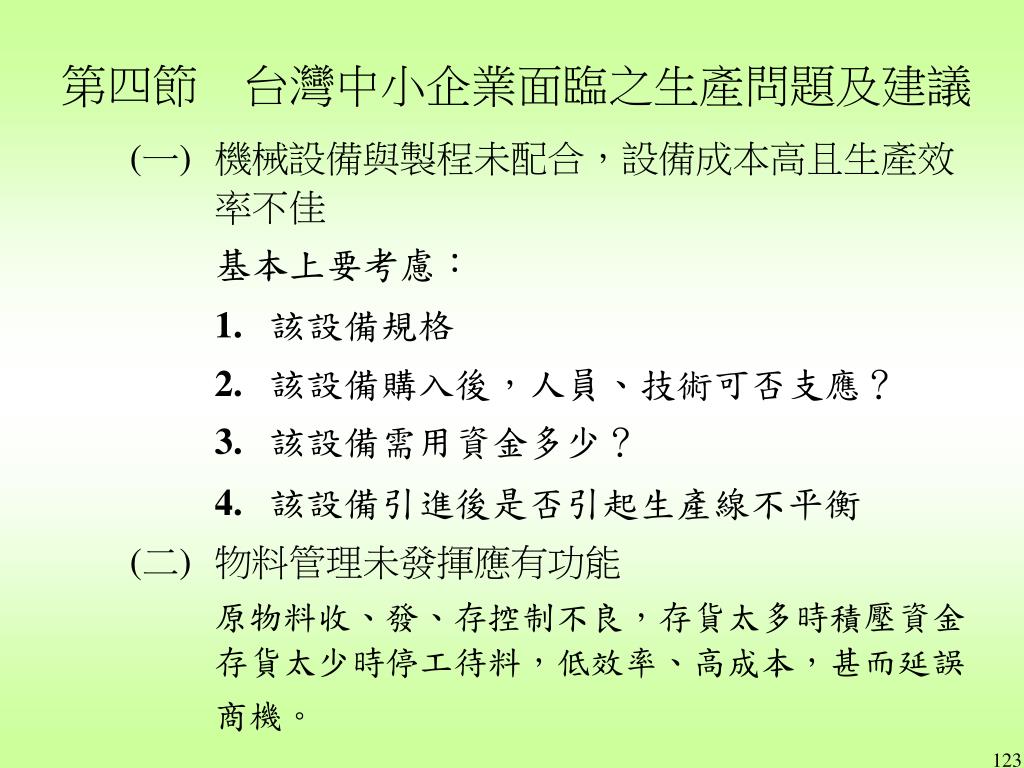 第四節　台灣中小企業面臨之生產問題及建議

(一) 機械設備與製程未配合，設備成本高且生產效率不佳

基本上要考慮：

1. 該設備規格

2. 該設備購入後，人員、技術可否支應？

3. 該設備需用資金多少？

4. 該設備引進後是否引起生產線不平衡

(二) 物料管理未發揮應有功能

原物料收、發、存控制不良，存貨太多時積壓資金存貨太少時停工待料，低效率、高成本，甚而延誤商機。

123